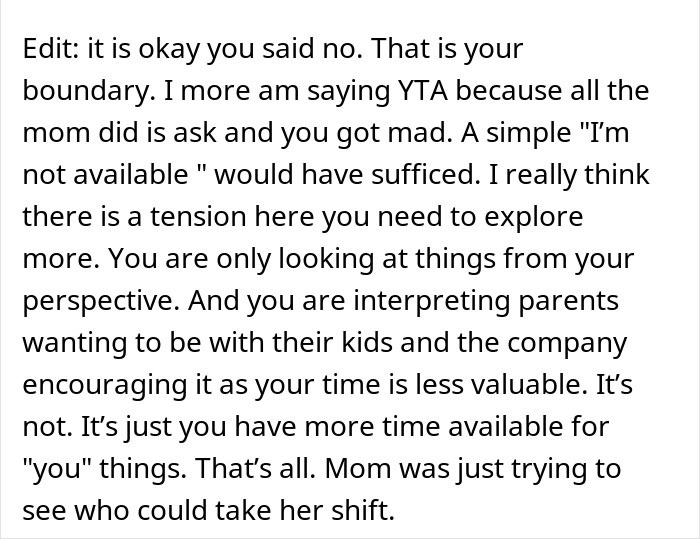 Edit: it is okay you said no. That is your boundary. I more am saying YTA because all the mom did is ask and you got mad. A simple "I'm not available " would have sufficed. I really think there is a tension here you need to explore more. You are only looking at things from your perspective. And you are interpreting parents wanting to be with their kids and the company encouraging it as your time is less valuable. It's not. It's just you have more time available for "you" things. That's all. Mom was just trying to see who could take her shift.